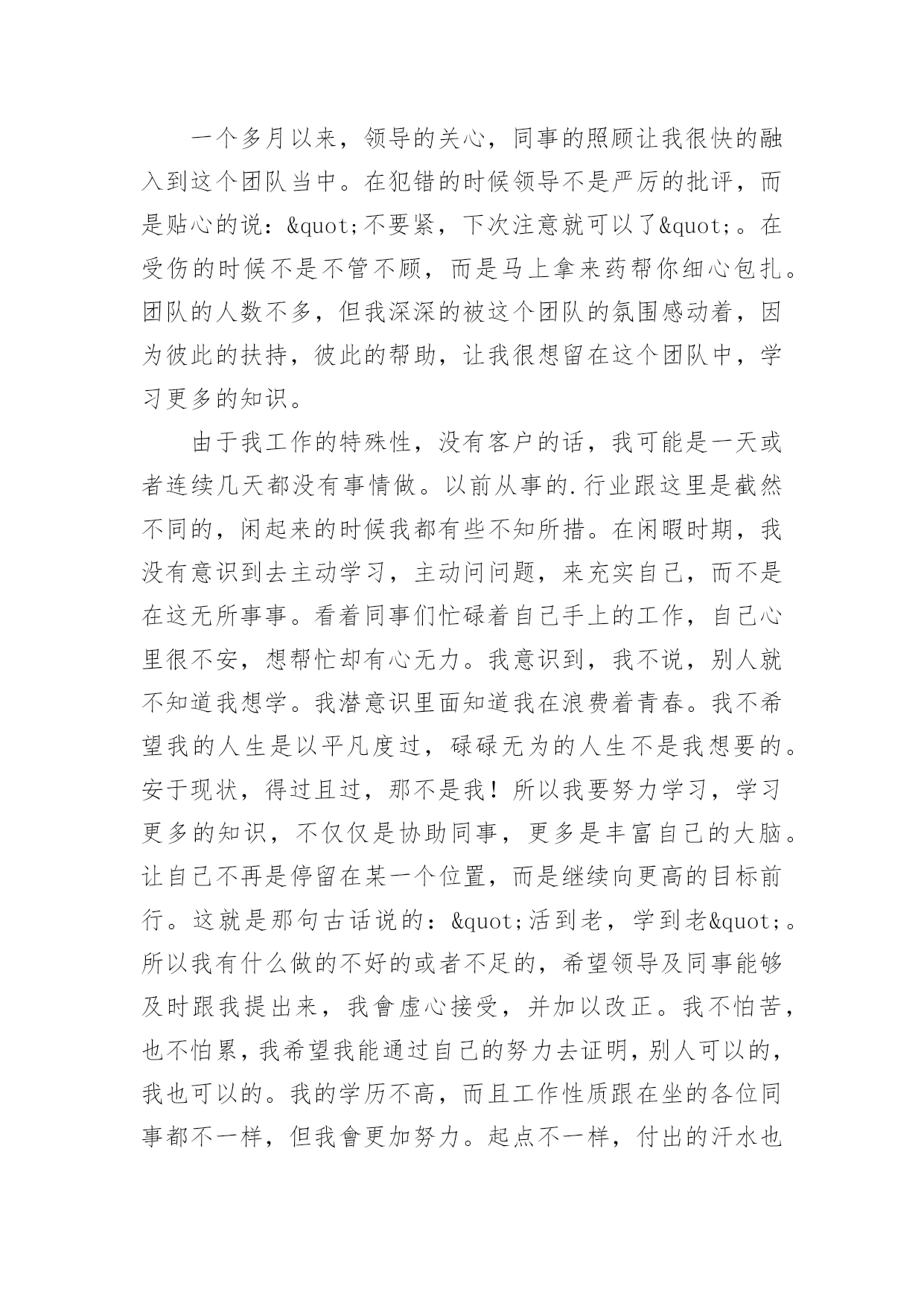 一个多月以来，领导的关心，同事的照顾让我很快的融入到这个团队当中。在犯错的时候领导不是严厉的批评，而是贴心的说：&quot;不要紧，下次注意就可以了&quot;。在受伤的时候不是不管不顾，而是马上拿来药帮你细心包扎。团队的人数不多，但我深深的被这个团队的氛围感动着，因为彼此的扶持，彼此的帮助，让我很想留在这个团队中，学习更多的知识。

由于我工作的特殊性，没有客户的话，我可能是一天或者连续几天都没有事情做。以前从事的.行业跟这里是截然不同的，闲起来的时候我都有些不知所措。在闲暇时期，我没有意识到去主动学习，主动问问题，来充实自己，而不是在这无所事事。看着同事们忙碌着自己手上的工作，自己心里很不安，想帮忙却有心无力。我意识到，我不说，别人就不知道我想学。我潜意识里面知道我在浪费着青春。我不希望我的人生是以平凡度过，碌碌无为的人生不是我想要的。安于现状，得过且过，那不是我！所以我要努力学习，学习更多的知识，不仅仅是协助同事，更多是丰富自己的大脑。让自己不再是停留在某一个位置，而是继续向更高的目标前行。这就是那句古话说的：&quot;活到老，学到老&quot;。所以我有什么做的不好的或者不足的，希望领导及同事能够及时跟我提出来，我會虚心接受，并加以改正。我不怕苦，也不怕累，我希望我能通过自己的努力去证明，别人可以的，我也可以的。我的学历不高，而且工作性质跟在坐的各位同事都不一样，但我會更加努力。起点不一样，付出的汗水也